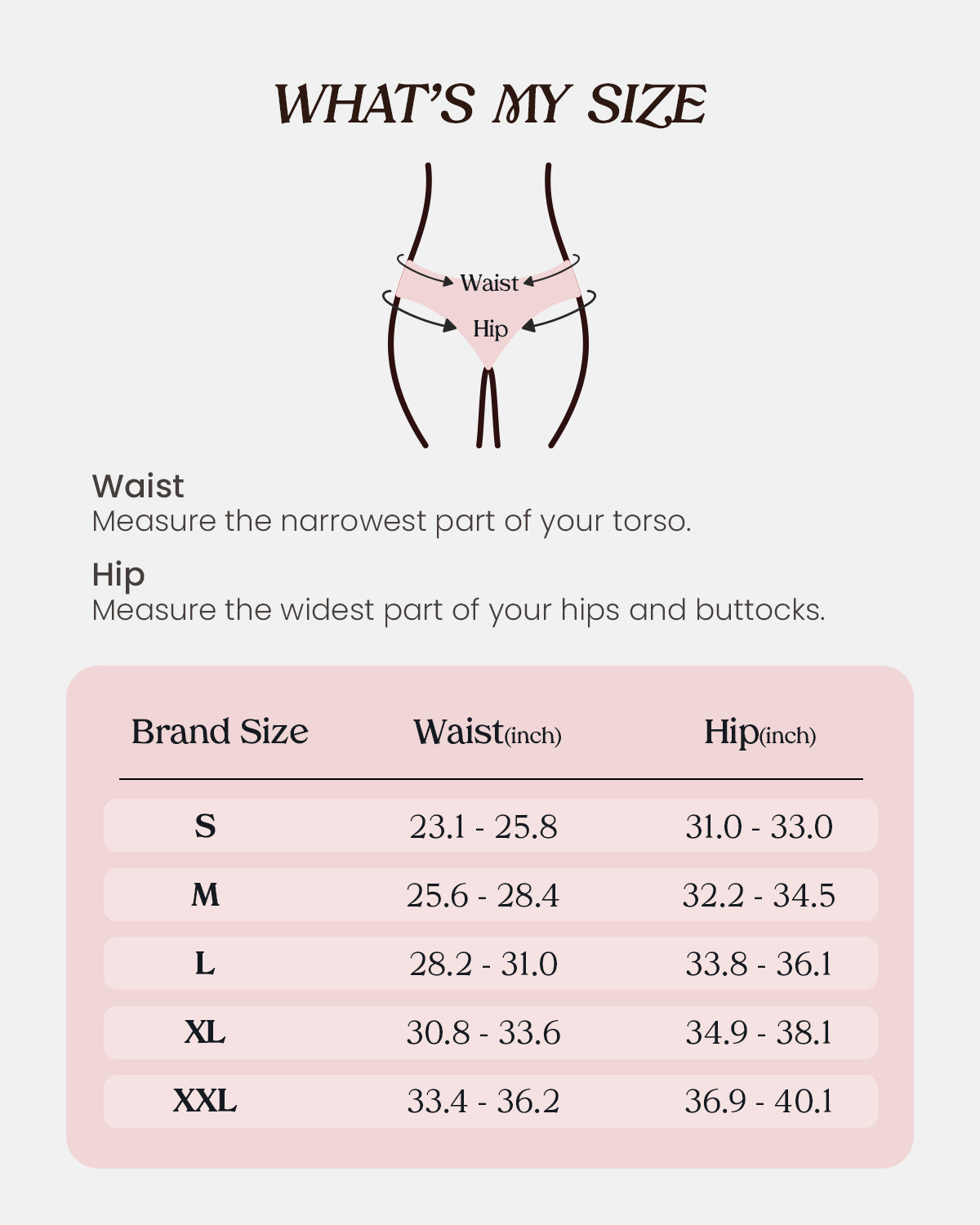 WHAT'S MY SIZE

Waist

Hip

Waist
Measure the narrowest part of your torso.

Hip
Measure the widest part of your hips and buttocks.

| Brand Size | Waist(inch) | Hip(inch) |
|---|---|---|
| S | 23.1 - 25.8 | 31.0 - 33.0 |
| M | 25.6 - 28.4 | 32.2 - 34.5 |
| L | 28.2 - 31.0 | 33.8 - 36.1 |
| XL | 30.8 - 33.6 | 34.9 - 38.1 |
| XXL | 33.4 - 36.2 | 36.9 - 40.1 |